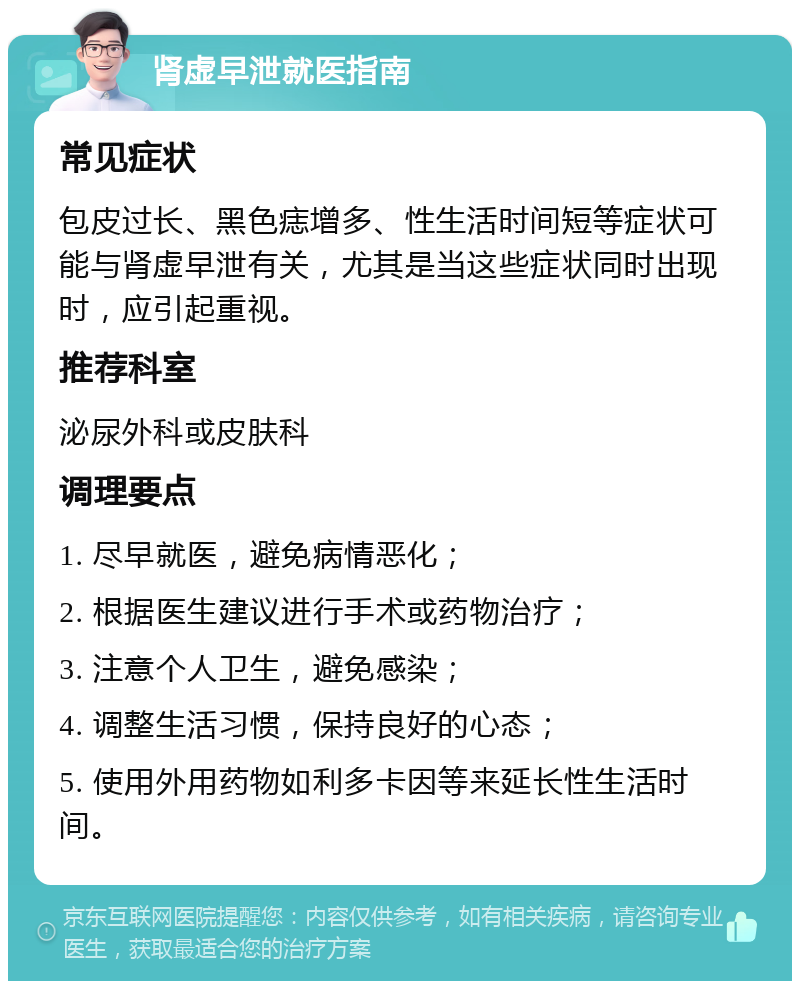 肾虚早泄就医指南

常见症状

包皮过长、黑色痣增多、性生活时间短等症状可能与肾虚早泄有关，尤其是当这些症状同时出现时，应引起重视。

推荐科室

泌尿外科或皮肤科

调理要点

1. 尽早就医，避免病情恶化；

2. 根据医生建议进行手术或药物治疗；

3. 注意个人卫生，避免感染；

4. 调整生活习惯，保持良好的心态；

5. 使用外用药物如利多卡因等来延长性生活时间。

京东互联网医院提醒您：内容仅供参考，如有相关疾病，请咨询专业医生，获取最适合您的治疗方案